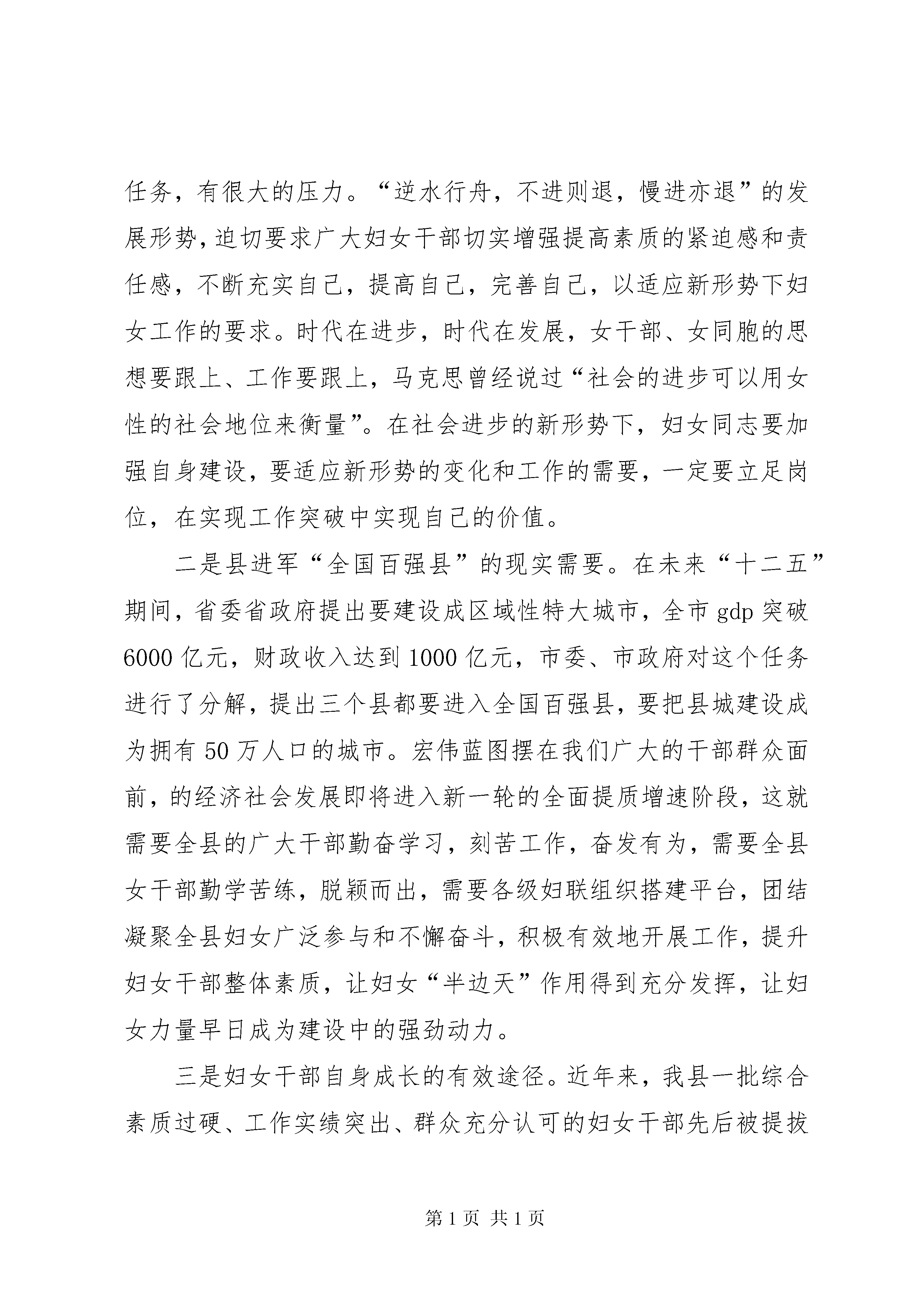 任务，有很大的压力。“逆水行舟，不进则退，慢进亦退”的发展形势，迫切要求广大妇女干部切实增强提高素质的紧迫感和责任感，不断充实自己，提高自己，完善自己，以适应新形势下妇女工作的要求。时代在进步，时代在发展，女干部、女同胞的思想要跟上、工作要跟上，马克思曾经说过“社会的进步可以用女性的社会地位来衡量”。在社会进步的新形势下，妇女同志要加强自身建设，要适应新形势的变化和工作的需要，一定要立足岗位，在实现工作突破中实现自己的价值。

二是县进军“全国百强县”的现实需要。在未来“十二五”期间，省委省政府提出要建设成区域性特大城市，全市 gdp 突破 6000 亿元，财政收入达到 1000 亿元，市委、市政府对这个任务进行了分解，提出三个县都要进入全国百强县，要把县城建设成为拥有 50 万人口的城市。宏伟蓝图摆在我们广大的干部群众面前，的经济社会发展即将进入新一轮的全面提质增速阶段，这就需要全县的广大干部勤奋学习，刻苦工作，奋发有为，需要全县女干部勤学苦练，脱颖而出，需要各级妇联组织搭建平台，团结凝聚全县妇女广泛参与和不懈奋斗，积极有效地开展工作，提升妇女干部整体素质，让妇女“半边天”作用得到充分发挥，让妇女力量早日成为建设中的强劲动力。

三是妇女干部自身成长的有效途径。近年来，我县一批综合素质过硬、工作实绩突出、群众充分认可的妇女干部先后被提拔

第 1 页 共 1 页